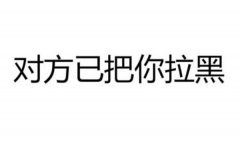 对方已把你拉黑